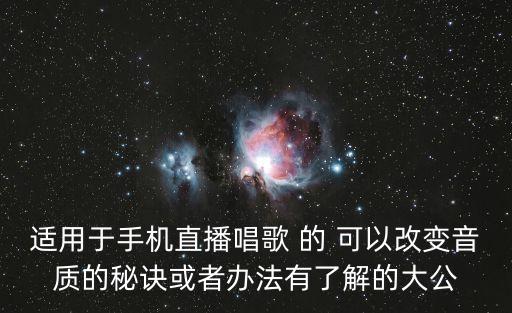 适用于手机直播唱歌 的 可以改变音质的秘诀或者办法有了解的大公